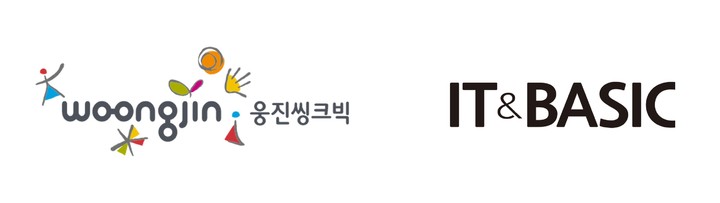 woongjin 웅진씽크빅

IT&BASIC